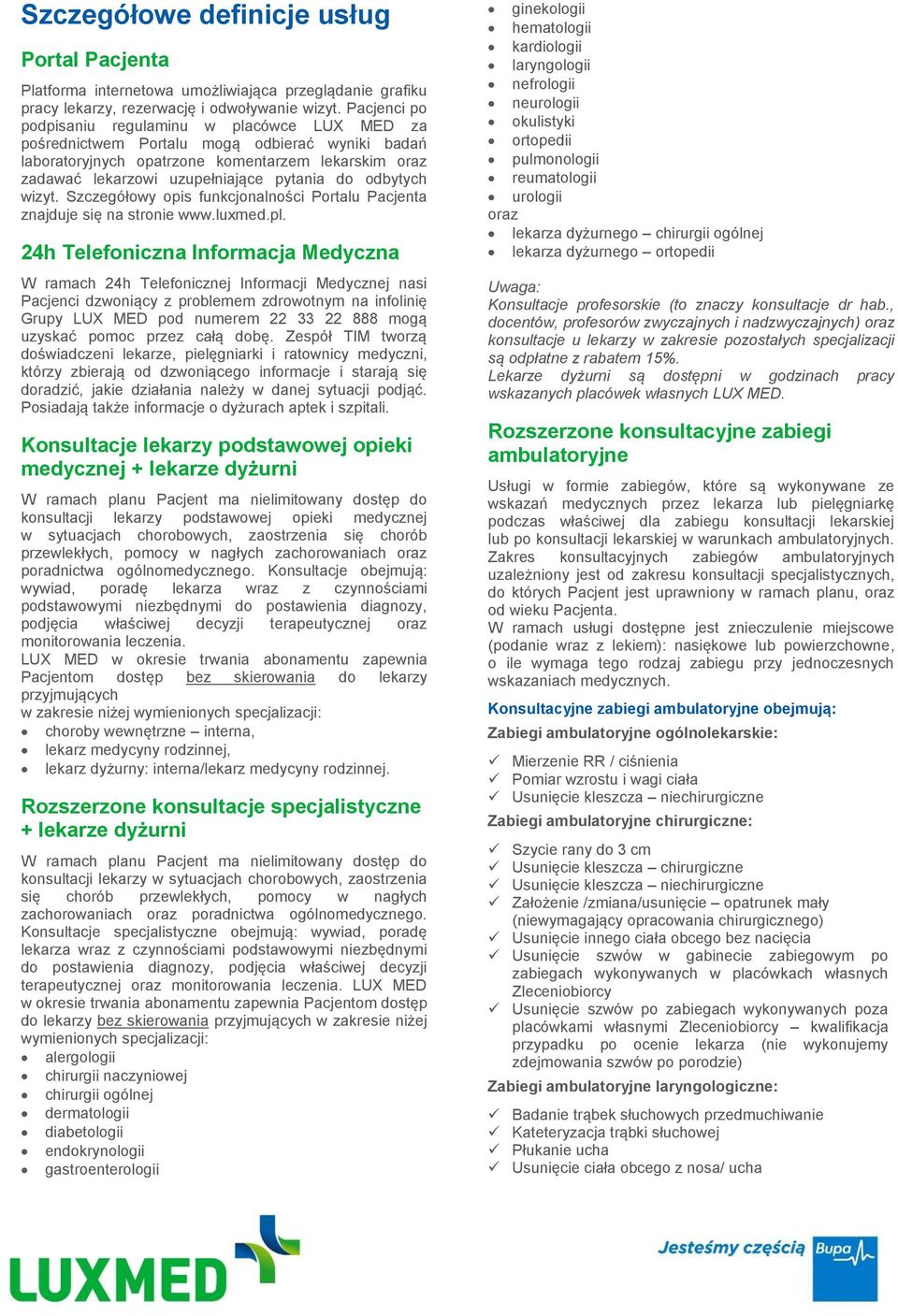 Szczegółowe definicje usług

Portal Pacjenta

Platforma internetowa umożliwiająca przeglądanie grafiku pracy lekarzy, rezerwację i odwoływanie wizyt. Pacjenci po podpisaniu regulaminu w placówce LUX MED za pośrednictwem Portalu mogą odbierać wyniki badań laboratoryjnych opatrzone komentarzem lekarskim oraz zadawać lekarzowi uzupełniające pytania do odbytych wizyt. Szczegółowy opis funkcjonalności Portalu Pacjenta znajduje się na stronie www.luxmed.pl.

24h Telefoniczna Informacja Medyczna

W ramach 24h Telefonicznej Informacji Medycznej nasi Pacjenci dzwoniący z problemem zdrowotnym na infolinię Grupy LUX MED pod numerem 22 33 22 888 mogą uzyskać pomoc przez całą dobę. Zespół TIM tworzą doświadczeni lekarze, pielęgniarki i ratownicy medyczni, którzy zbierają od dzwoniącego informacje i starają się doradzić, jakie działania należy w danej sytuacji podjąć. Posiadają także informacje o dyżurach aptek i szpitali.

Konsultacje lekarzy podstawowej opieki medycznej + lekarze dyżurni

W ramach planu Pacjent ma nielimitowany dostęp do konsultacji lekarzy podstawowej opieki medycznej w sytuacjach chorobowych, zaostrzenia się chorób przewlekłych, pomocy w nagłych zachorowaniach oraz poradnictwa ogólnomedycznego. Konsultacje obejmują: wywiad, poradę lekarza wraz z czynnościami podstawowymi niezbędnymi do postawienia diagnozy, podjęcia właściwej decyzji terapeutycznej oraz monitorowania leczenia.
LUX MED w okresie trwania abonamentu zapewnia Pacjentom dostęp bez skierowania do lekarzy przyjmujących
w zakresie niżej wymienionych specjalizacji:
- choroby wewnętrzne – interna,
- lekarz medycyny rodzinnej,
- lekarz dyżurny: interna/lekarz medycyny rodzinnej.

Rozszerzone konsultacje specjalistyczne + lekarze dyżurni

W ramach planu Pacjent ma nielimitowany dostęp do konsultacji lekarzy w sytuacjach chorobowych, zaostrzenia się chorób przewlekłych, pomocy w nagłych zachorowaniach oraz poradnictwa ogólnomedycznego. Konsultacje specjalistyczne obejmują: wywiad, poradę lekarza wraz z czynnościami podstawowymi niezbędnymi do postawienia diagnozy, podjęcia właściwej decyzji terapeutycznej oraz monitorowania leczenia. LUX MED w okresie trwania abonamentu zapewnia Pacjentom dostęp do lekarzy bez skierowania przyjmujących w zakresie niżej wymienionych specjalizacji:
- alergologii
- chirurgii naczyniowej
- chirurgii ogólnej
- dermatologii
- diabetologii
- endokrynologii
- gastroenterologii
- ginekologii
- hematologii
- kardiologii
- laryngologii
- nefrologii
- neurologii
- okulistyki
- ortopedii
- pulmonologii
- reumatologii
- urologii
oraz
- lekarza dyżurnego – chirurgii ogólnej
- lekarza dyżurnego – ortopedii

Uwaga:
Konsultacje profesorskie (to znaczy konsultacje dr hab., docentów, profesorów zwyczajnych i nadzwyczajnych) oraz konsultacje u lekarzy w zakresie pozostałych specjalizacji są odpłatne z rabatem 15%.
Lekarze dyżurni są dostępni w godzinach pracy wskazanych placówek własnych LUX MED.

Rozszerzone konsultacyjne zabiegi ambulatoryjne

Usługi w formie zabiegów, które są wykonywane ze wskazań medycznych przez lekarza lub pielęgniarkę podczas właściwej dla zabiegu konsultacji lekarskiej lub po konsultacji lekarskiej w warunkach ambulatoryjnych. Zakres konsultacyjnych zabiegów ambulatoryjnych uzależniony jest od zakresu konsultacji specjalistycznych, do których Pacjent jest uprawniony w ramach planu, oraz od wieku Pacjenta.
W ramach usługi dostępne jest znieczulenie miejscowe (podanie wraz z lekiem): nasiękowe lub powierzchowne, o ile wymaga tego rodzaj zabiegu przy jednoczesnych wskazaniach medycznych.

Konsultacyjne zabiegi ambulatoryjne obejmują:
Zabiegi ambulatoryjne ogólnolekarskie:
✓ Mierzenie RR / ciśnienia
✓ Pomiar wzrostu i wagi ciała
✓ Usunięcie kleszcza – niechirurgiczne
Zabiegi ambulatoryjne chirurgiczne:
✓ Szycie rany do 3 cm
✓ Usunięcie kleszcza – chirurgiczne
✓ Usunięcie kleszcza – niechirurgiczne
✓ Założenie /zmiana/usunięcie – opatrunek mały (niewymagający opracowania chirurgicznego)
✓ Usunięcie innego ciała obcego bez nacięcia
✓ Usunięcie szwów w gabinecie zabiegowym po zabiegach wykonywanych w placówkach własnych Zleceniobiorcy
✓ Usunięcie szwów po zabiegach wykonywanych poza placówkami własnymi Zleceniobiorcy – kwalifikacja przypadku po ocenie lekarza (nie wykonujemy zdejmowania szwów po porodzie)
Zabiegi ambulatoryjne laryngologiczne:
✓ Badanie trąbek słuchowych przedmuchiwanie
✓ Kateteryzacja trąbki słuchowej
✓ Płukanie ucha
✓ Usunięcie ciała obcego z nosa/ ucha

LUXMED

Jesteśmy częścią Bupa